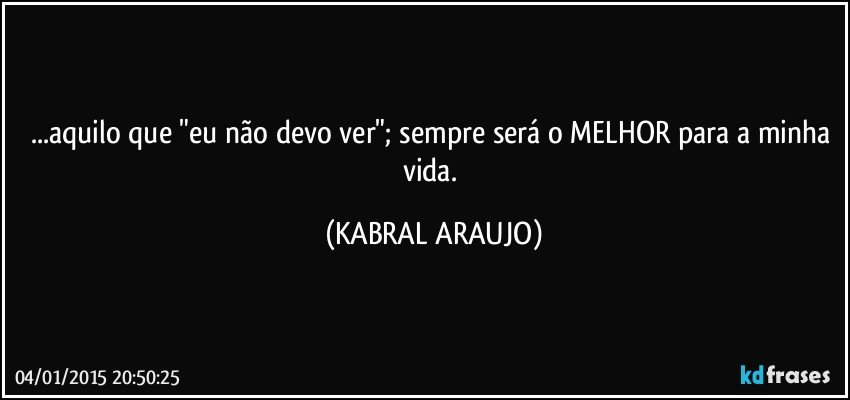 ...aquilo que "eu não devo ver"; sempre será o MELHOR para a minha vida.

(KABRAL ARAUJO)

04/01/2015 20:50:25

kdfrases